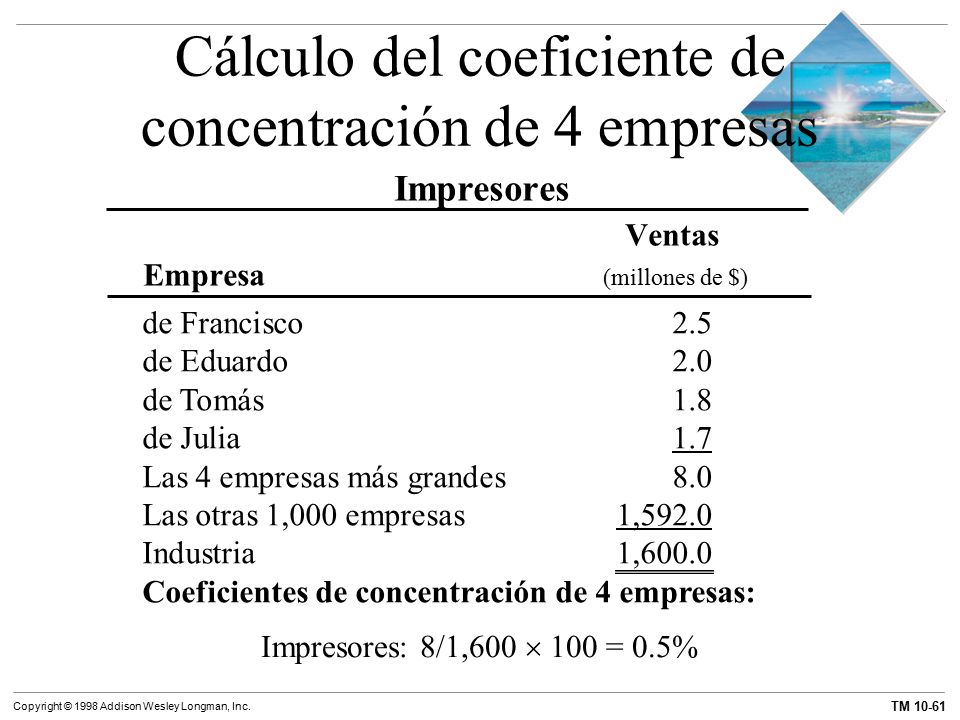 Cálculo del coeficiente de concentración de 4 empresas

Impresores

| Empresa | Ventas (millones de $) |
|---|---|
| de Francisco | 2.5 |
| de Eduardo | 2.0 |
| de Tomás | 1.8 |
| de Julia | 1.7 |
| Las 4 empresas más grandes | 8.0 |
| Las otras 1,000 empresas | 1,592.0 |
| Industria | 1,600.0 |

Coeficientes de concentración de 4 empresas:

Impresores: $8/1,600 \times 100 = 0.5\%$

Copyright © 1998 Addison Wesley Longman, Inc.

TM 10-61